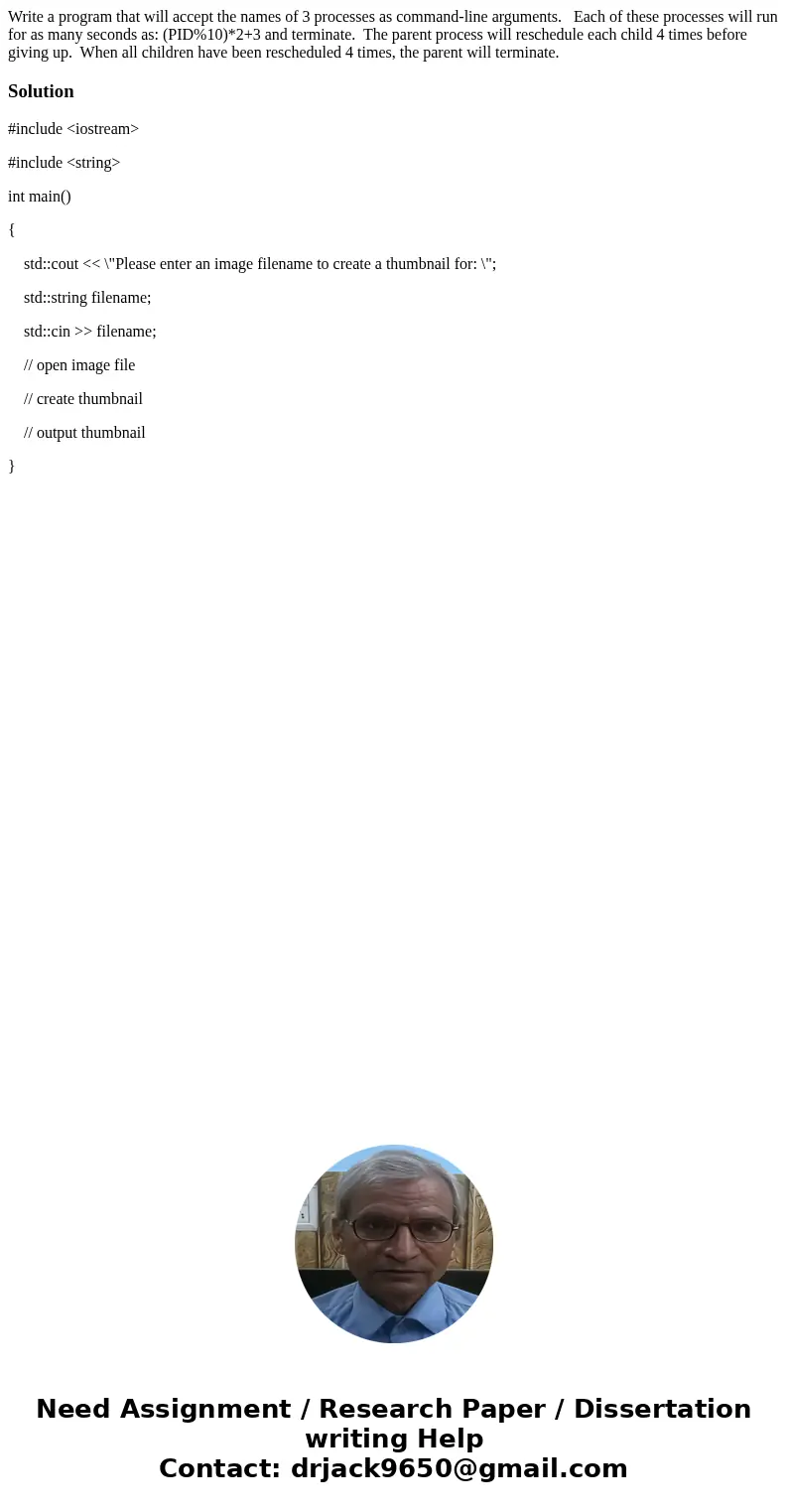 Write a program that will accept the names of 3 processes as command-line arguments. Each of these processes will run for as many seconds as: (PID%10)*2+3 and terminate. The parent process will reschedule each child 4 times before giving up. When all children have been rescheduled 4 times, the parent will terminate.

Solution

#include <iostream>

#include <string>

int main()

{

std::cout << \"Please enter an image filename to create a thumbnail for: \";

std::string filename;

std::cin >> filename;

// open image file

// create thumbnail

// output thumbnail

}

Need Assignment / Research Paper / Dissertation writing Help
Contact: drjack9650@gmail.com